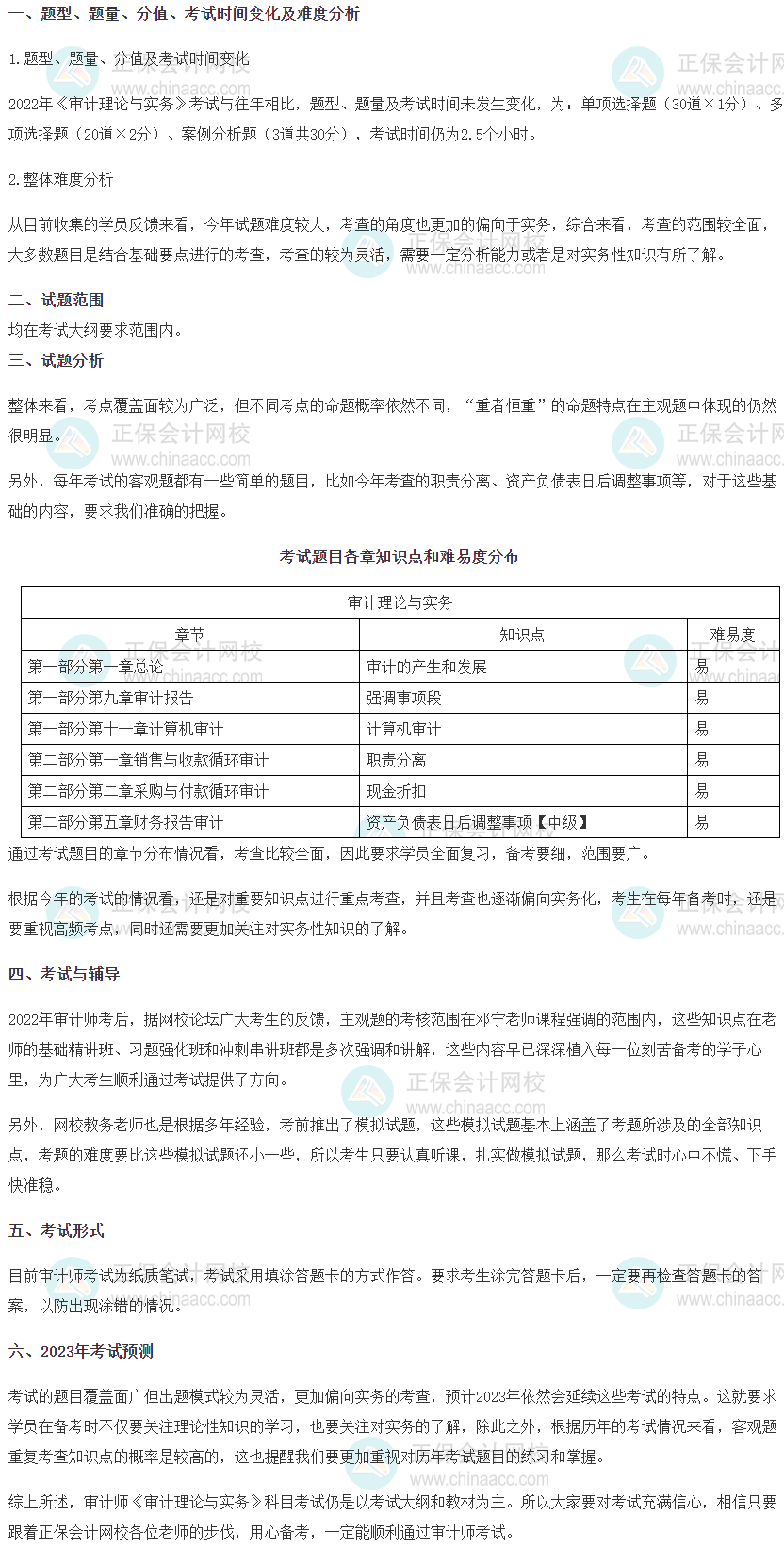 一、题型、题量、分值、考试时间变化及难度分析

1.题型、题量、分值及考试时间变化

2022年《审计理论与实务》考试与往年相比，题型、题量及考试时间未发生变化，为：单项选择题（30道×1分）、多项选择题（20道×2分）、案例分析题（3道共30分），考试时间仍为2.5个小时。

2.整体难度分析

从目前收集的学员反馈来看，今年试题难度较大，考查的角度也更加的偏向于实务，综合来看，考查的范围较全面，大多数题目是结合基础要点进行的考查，考查的较为灵活，需要一定分析能力或者是对实务性知识有所了解。

二、试题范围

均在考试大纲要求范围内。

三、试题分析

整体来看，考点覆盖面较为广泛，但不同考点的命题概率依然不同，“重者恒重”的命题特点在主观题中体现的仍然很明显。

另外，每年考试的客观题都有一些简单的题目，比如今年考查的职责分离、资产负债表日后调整事项等，对于这些基础的内容，要求我们准确的把握。

考试题目各章知识点和难易度分布

| 审计理论与实务 | | |
|---|---|---|
| 章节 | 知识点 | 难易度 |
| 第一部分第一章总论 | 审计的产生和发展 | 易 |
| 第一部分第九章审计报告 | 强调事项段 | 易 |
| 第一部分第十一章计算机审计 | 计算机审计 | 易 |
| 第二部分第一章销售与收款循环审计 | 职责分离 | 易 |
| 第二部分第二章采购与付款循环审计 | 现金折扣 | 易 |
| 第二部分第五章财务报告审计 | 资产负债表日后调整事项【中级】 | 易 |

通过考试题目的章节分布情况看，考查比较全面，因此要求学员全面复习，备考要细，范围要广。

根据今年的考试的情况看，还是对重要知识点进行重点考查，并且考查也逐渐偏向实务化，考生在每年备考时，还是要重视高频考点，同时还需要更加关注对实务性知识的了解。

四、考试与辅导

2022年审计师考后，据网校论坛广大考生的反馈，主观题的考核范围在邓宁老师课程强调的范围内，这些知识点在老师的基础精讲班、习题强化班和冲刺串讲班都是多次强调和讲解，这些内容早已深深植入每一位刻苦备考的学子心里，为广大考生顺利通过考试提供了方向。

另外，网校教务老师也是根据多年经验，考前推出了模拟试题，这些模拟试题基本上涵盖了考题所涉及的全部知识点，考题的难度要比这些模拟试题还小一些，所以考生只要认真听课，扎实做模拟试题，那么考试时心中不慌、下手快准稳。

五、考试形式

目前审计师考试为纸质笔试，考试采用填涂答题卡的方式作答。要求考生涂完答题卡后，一定要再检查答题卡的答案，以防出现涂错的情况。

六、2023年考试预测

考试的题目覆盖面广但出题模式较为灵活，更加偏向实务的考查，预计2023年依然会延续这些考试的特点。这就要求学员在备考时不仅要关注理论性知识的学习，也要关注对实务的了解，除此之外，根据历年的考试情况来看，客观题重复考查知识点的概率是较高的，这也提醒我们要更加重视对历年考试题目的练习和掌握。

综上所述，审计师《审计理论与实务》科目考试仍是以考试大纲和教材为主。所以大家要对考试充满信心，相信只要跟着正保会计网校各位老师的步伐，用心备考，一定能顺利通过审计师考试。

正保会计网校 www.chinaacc.com